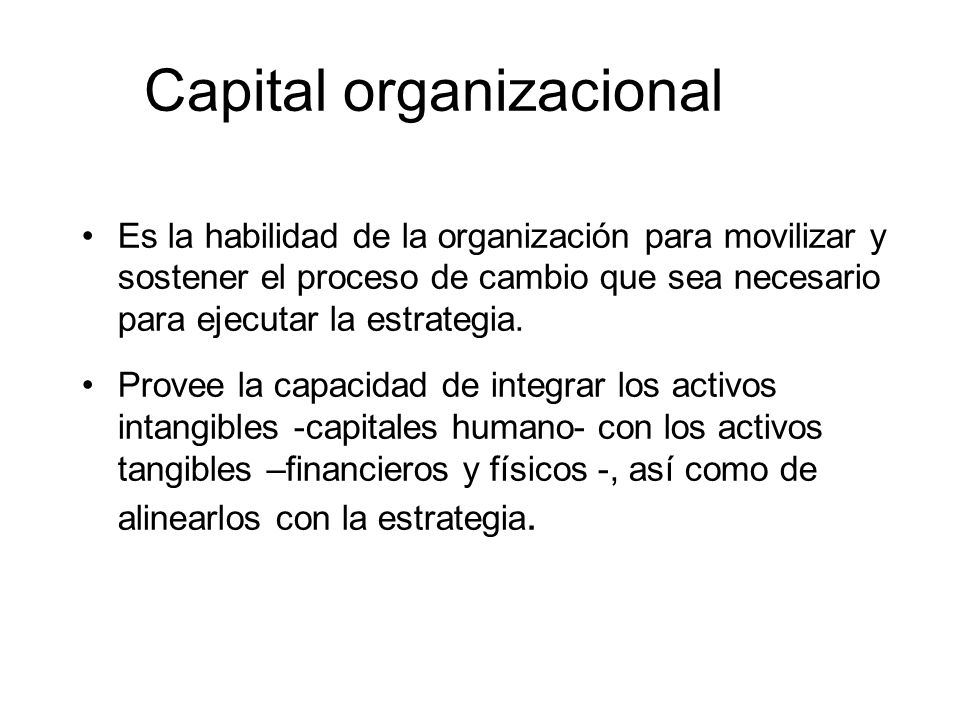 Capital organizacional

• Es la habilidad de la organización para movilizar y sostener el proceso de cambio que sea necesario para ejecutar la estrategia.

• Provee la capacidad de integrar los activos intangibles -capitales humano- con los activos tangibles –financieros y físicos -, así como de alinearlos con la estrategia.